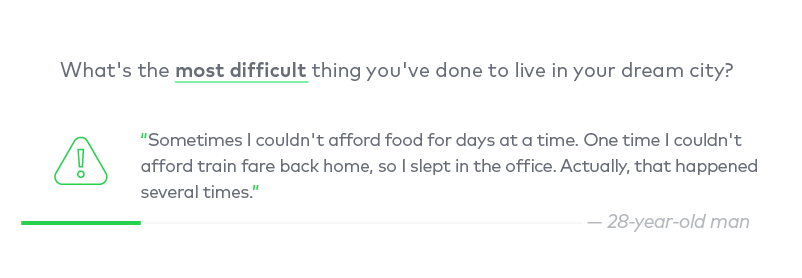 What's the most difficult thing you've done to live in your dream city?

"Sometimes I couldn't afford food for days at a time. One time I couldn't afford train fare back home, so I slept in the office. Actually, that happened several times."

— 28-year-old man